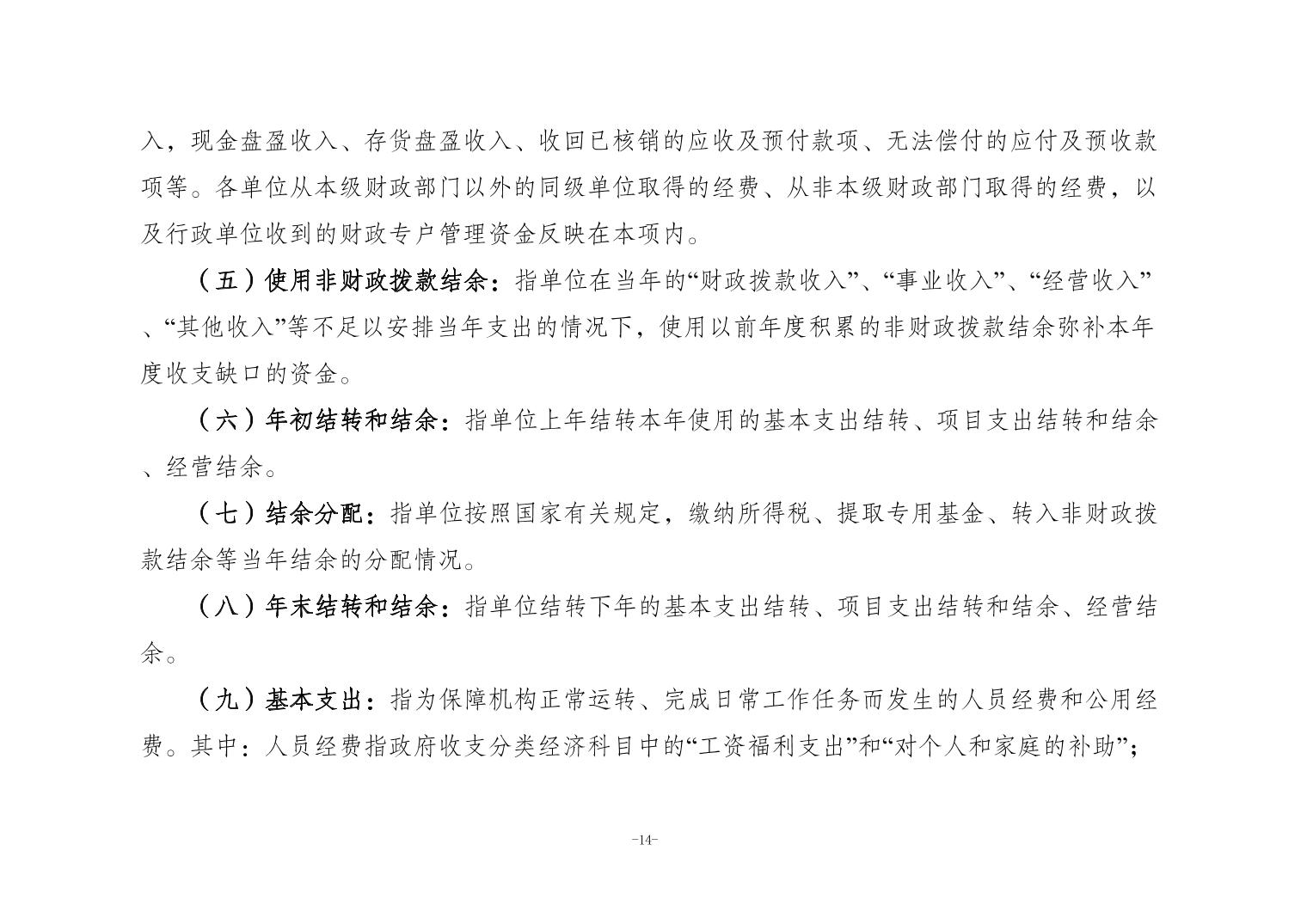 入，现金盘盈收入、存货盘盈收入、收回已核销的应收及预付款项、无法偿付的应付及预收款项等。各单位从本级财政部门以外的同级单位取得的经费、从非本级财政部门取得的经费，以及行政单位收到的财政专户管理资金反映在本项内。

（五）使用非财政拨款结余：指单位在当年的“财政拨款收入”、“事业收入”、“经营收入”、“其他收入”等不足以安排当年支出的情况下，使用以前年度积累的非财政拨款结余弥补本年度收支缺口的资金。

（六）年初结转和结余：指单位上年结转本年使用的基本支出结转、项目支出结转和结余、经营结余。

（七）结余分配：指单位按照国家有关规定，缴纳所得税、提取专用基金、转入非财政拨款结余等当年结余的分配情况。

（八）年末结转和结余：指单位结转下年的基本支出结转、项目支出结转和结余、经营结余。

（九）基本支出：指为保障机构正常运转、完成日常工作任务而发生的人员经费和公用经费。其中：人员经费指政府收支分类经济科目中的“工资福利支出”和“对个人和家庭的补助”；

-14-